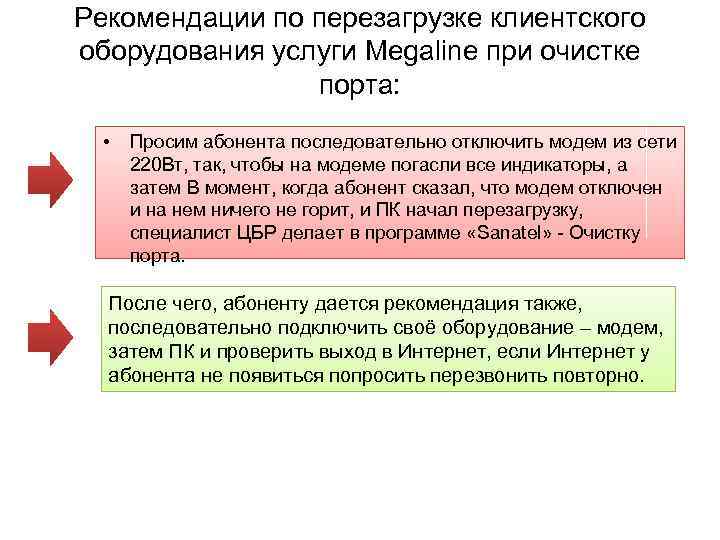 Рекомендации по перезагрузке клиентского оборудования услуги Megaline при очистке порта:

• Просим абонента последовательно отключить модем из сети 220Вт, так, чтобы на модеме погасли все индикаторы, а затем В момент, когда абонент сказал, что модем отключен и на нем ничего не горит, и ПК начал перезагрузку, специалист ЦБР делает в программе «Sanatel» - Очистку порта.

После чего, абоненту дается рекомендация также, последовательно подключить своё оборудование – модем, затем ПК и проверить выход в Интернет, если Интернет у абонента не появиться попросить перезвонить повторно.